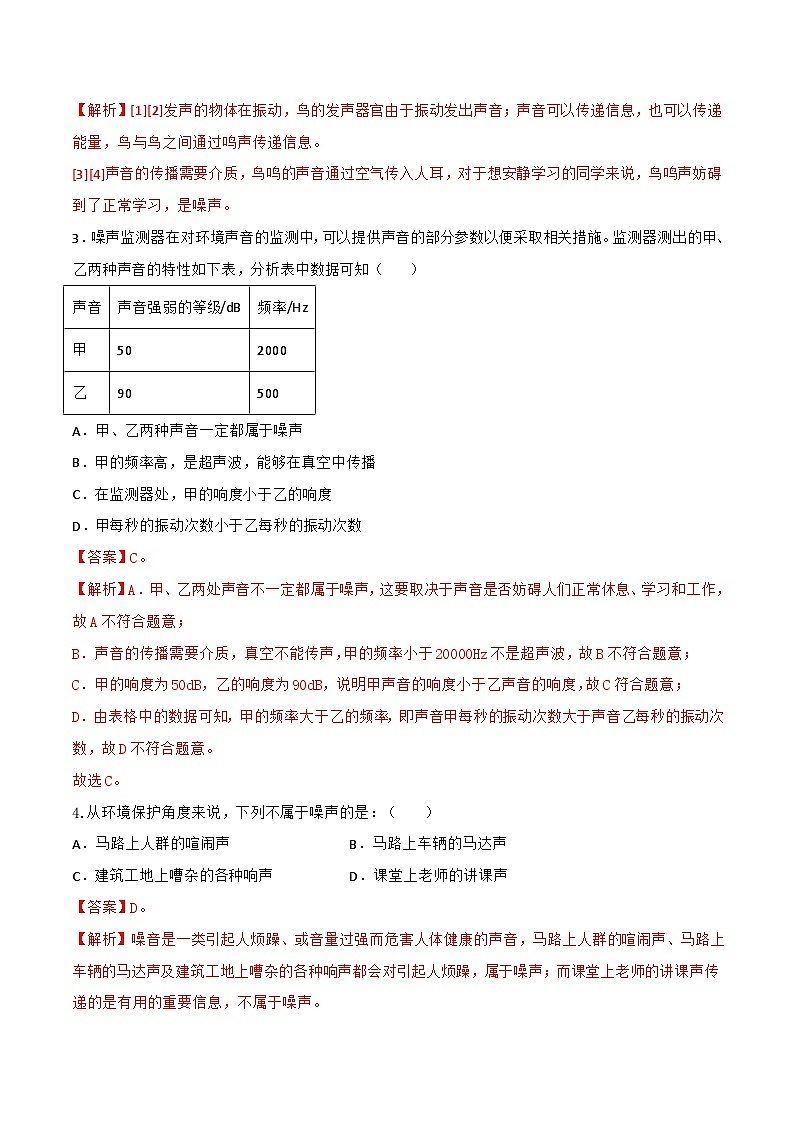 【解析】[1][2]发声的物体在振动，鸟的发声器官由于振动发出声音；声音可以传递信息，也可以传递能量，鸟与鸟之间通过鸣声传递信息。

[3][4]声音的传播需要介质，鸟鸣的声音通过空气传入人耳，对于想安静学习的同学来说，鸟鸣声妨碍到了正常学习，是噪声。

3．噪声监测器在对环境声音的监测中，可以提供声音的部分参数以便采取相关措施。监测器测出的甲、乙两种声音的特性如下表，分析表中数据可知（　　）

| 声音 | 声音强弱的等级/dB | 频率/Hz |
|---|---|---|
| 甲 | 50 | 2000 |
| 乙 | 90 | 500 |

A．甲、乙两种声音一定都属于噪声

B．甲的频率高，是超声波，能够在真空中传播

C．在监测器处，甲的响度小于乙的响度

D．甲每秒的振动次数小于乙每秒的振动次数

【答案】C。

【解析】A．甲、乙两处声音不一定都属于噪声，这要取决于声音是否妨碍人们正常休息、学习和工作，故A不符合题意；

B．声音的传播需要介质，真空不能传声，甲的频率小于20000Hz不是超声波，故B不符合题意；

C．甲的响度为50dB，乙的响度为90dB，说明甲声音的响度小于乙声音的响度，故C符合题意；

D．由表格中的数据可知，甲的频率大于乙的频率，即声音甲每秒的振动次数大于声音乙每秒的振动次数，故D不符合题意。

故选C。

4.从环境保护角度来说，下列不属于噪声的是：（　　）

A．马路上人群的喧闹声

B．马路上车辆的马达声

C．建筑工地上嘈杂的各种响声

D．课堂上老师的讲课声

【答案】D。

【解析】噪音是一类引起人烦躁、或音量过强而危害人体健康的声音，马路上人群的喧闹声、马路上车辆的马达声及建筑工地上嘈杂的各种响声都会对引起人烦躁，属于噪声；而课堂上老师的讲课声传递的是有用的重要信息，不属于噪声。